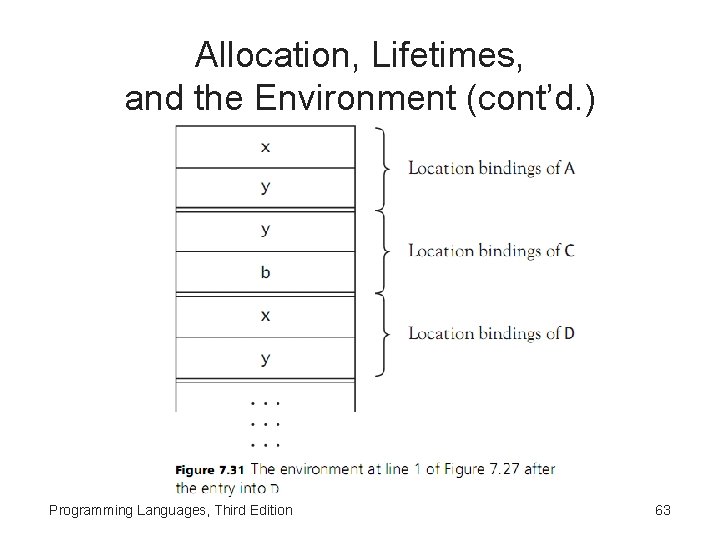 Allocation, Lifetimes, and the Environment (cont'd.)

x

y

y

b

x

y

. . .
. . .
. . .

Location bindings of A

Location bindings of C

Location bindings of D

Figure 7.31 The environment at line 1 of Figure 7.27 after the entry into D

Programming Languages, Third Edition

63